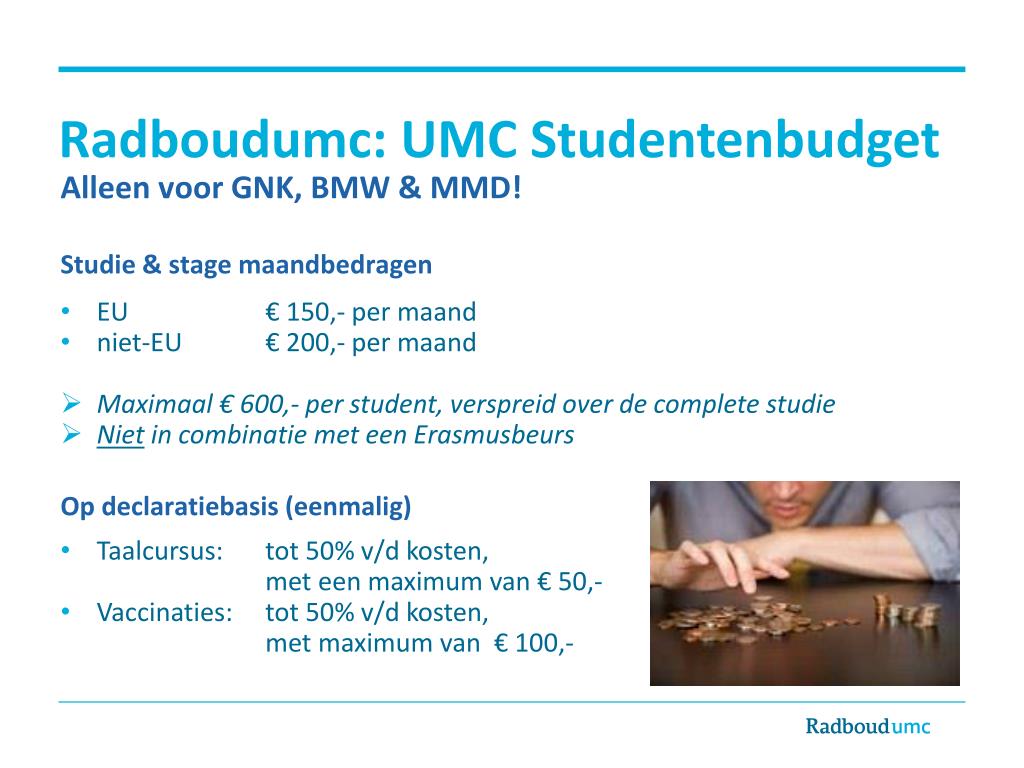 Radboudumc: UMC Studentenbudget
Alleen voor GNK, BMW & MMD!

Studie & stage maandbedragen

• EU € 150,- per maand
• niet-EU € 200,- per maand

➢ Maximaal € 600,- per student, verspreid over de complete studie
➢ Niet in combinatie met een Erasmusbeurs

Op declaratiebasis (eenmalig)

• Taalcursus: tot 50% v/d kosten, met een maximum van € 50,-
• Vaccinaties: tot 50% v/d kosten, met maximum van € 100,-

Radboudumc